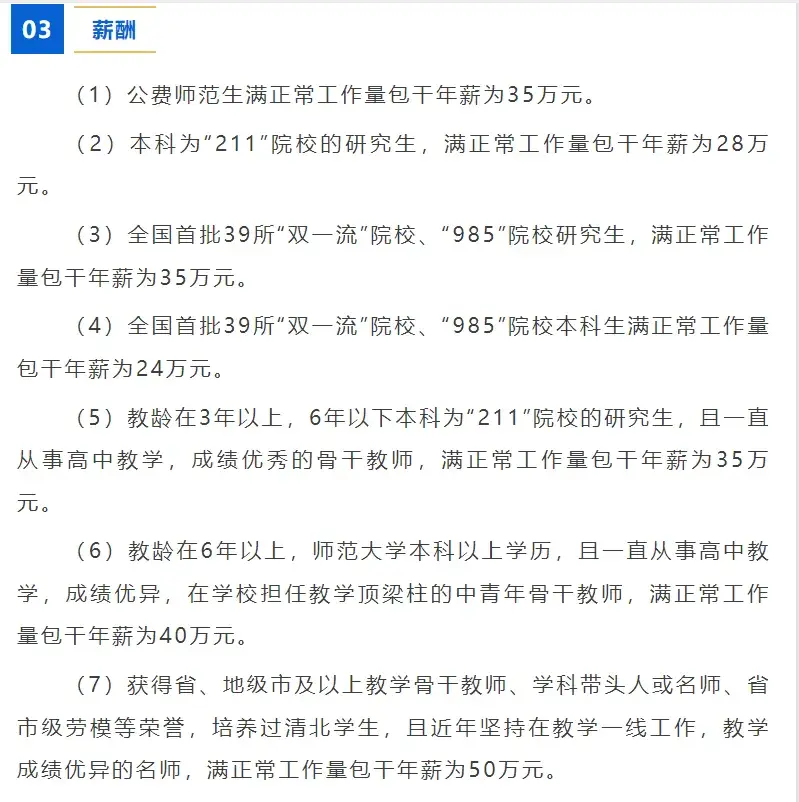 03 薪酬

（1）公费师范生满正常工作量包干年薪为35万元。

（2）本科为“211”院校的研究生，满正常工作量包干年薪为28万元。

（3）全国首批39所“双一流”院校、“985”院校研究生，满正常工作量包干年薪为35万元。

（4）全国首批39所“双一流”院校、“985”院校本科生满正常工作量包干年薪为24万元。

（5）教龄在3年以上，6年以下本科为“211”院校的研究生，且一直从事高中教学，成绩优秀的骨干教师，满正常工作量包干年薪为35万元。

（6）教龄在6年以上，师范大学本科以上学历，且一直从事高中教学，成绩优异，在学校担任教学顶梁柱的中青年骨干教师，满正常工作量包干年薪为40万元。

（7）获得省、地级市及以上教学骨干教师、学科带头人或名师、省市级劳模等荣誉，培养过清北学生，且近年坚持在教学一线工作，教学成绩优异的名师，满正常工作量包干年薪为50万元。